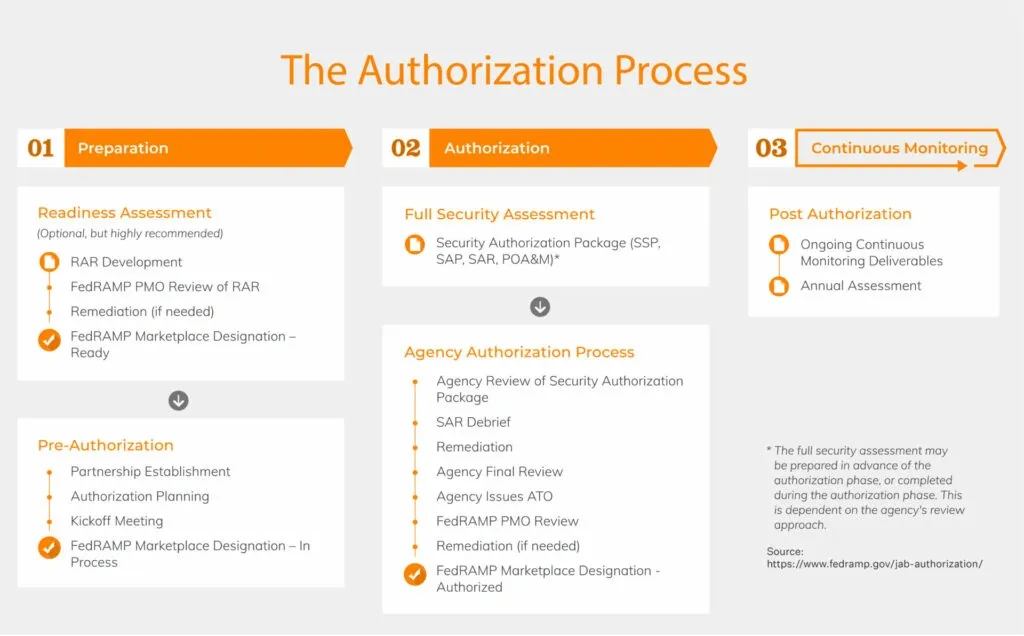 The Authorization Process

01 Preparation

Readiness Assessment
(Optional, but highly recommended)

RAR Development
FedRAMP PMO Review of RAR
Remediation (if needed)
FedRAMP Marketplace Designation – Ready

Pre-Authorization

Partnership Establishment
Authorization Planning
Kickoff Meeting
FedRAMP Marketplace Designation – In Process

02 Authorization

Full Security Assessment

Security Authorization Package (SSP, SAP, SAR, POA&M)*

Agency Authorization Process

Agency Review of Security Authorization Package
SAR Debrief
Remediation
Agency Final Review
Agency Issues ATO
FedRAMP PMO Review
Remediation (if needed)
FedRAMP Marketplace Designation - Authorized

03 Continuous Monitoring

Post Authorization

Ongoing Continuous Monitoring Deliverables
Annual Assessment

* The full security assessment may be prepared in advance of the authorization phase, or completed during the authorization phase. This is dependent on the agency's review approach.

Source:
https://www.fedramp.gov/jab-authorization/